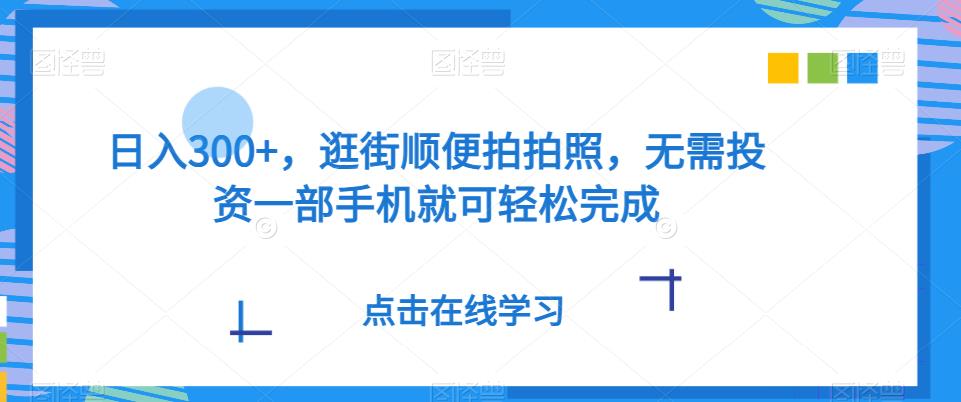 图怪兽 图怪兽 图怪兽

日入300+，逛街顺便拍拍照，无需投资一部手机就可轻松完成

点击在线学习

图怪兽 图怪兽 图怪兽